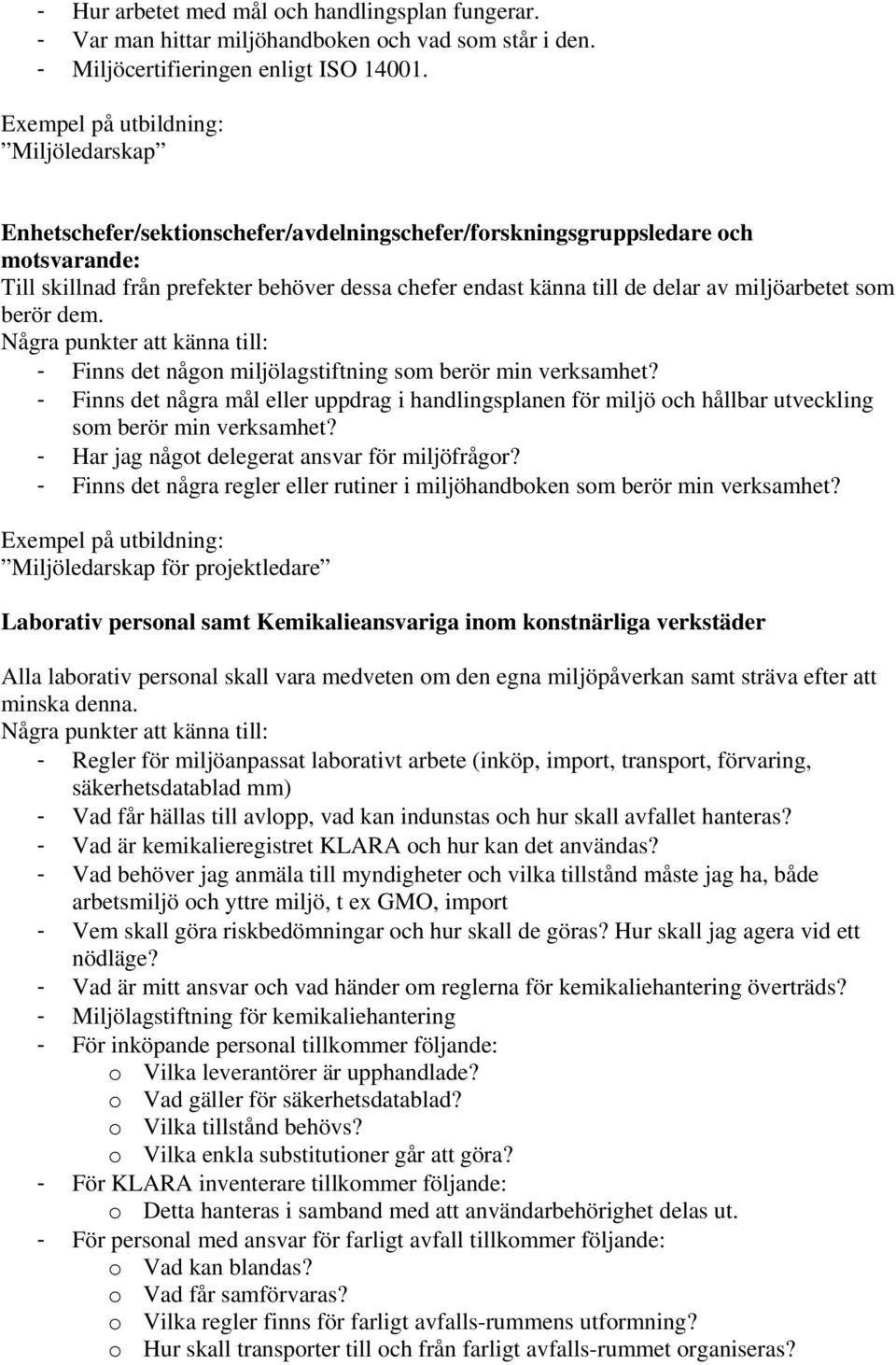 - Hur arbetet med mål och handlingsplan fungerar.
- Var man hittar miljöhandboken och vad som står i den.
- Miljöcertifieringen enligt ISO 14001.

Exempel på utbildning:
”Miljöledarskap”

Enhetschefer/sektionschefer/avdelningschefer/forskningsgruppsledare och motsvarande:
Till skillnad från prefekter behöver dessa chefer endast känna till de delar av miljöarbetet som berör dem.
Några punkter att känna till:
- Finns det någon miljölagstiftning som berör min verksamhet?
- Finns det några mål eller uppdrag i handlingsplanen för miljö och hållbar utveckling som berör min verksamhet?
- Har jag något delegerat ansvar för miljöfrågor?
- Finns det några regler eller rutiner i miljöhandboken som berör min verksamhet?

Exempel på utbildning:
”Miljöledarskap för projektledare”

Laborativ personal samt Kemikalieansvariga inom konstnärliga verkstäder

Alla laborativ personal skall vara medveten om den egna miljöpåverkan samt sträva efter att minska denna.
Några punkter att känna till:
- Regler för miljöanpassat laborativt arbete (inköp, import, transport, förvaring, säkerhetsdatablad mm)
- Vad får hällas till avlopp, vad kan indunstas och hur skall avfallet hanteras?
- Vad är kemikalieregistret KLARA och hur kan det användas?
- Vad behöver jag anmäla till myndigheter och vilka tillstånd måste jag ha, både arbetsmiljö och yttre miljö, t ex GMO, import
- Vem skall göra riskbedömningar och hur skall de göras? Hur skall jag agera vid ett nödläge?
- Vad är mitt ansvar och vad händer om reglerna för kemikaliehantering överträds?
- Miljölagstiftning för kemikaliehantering
- För inköpande personal tillkommer följande:
  o Vilka leverantörer är upphandlade?
  o Vad gäller för säkerhetsdatablad?
  o Vilka tillstånd behövs?
  o Vilka enkla substitutioner går att göra?
- För KLARA inventerare tillkommer följande:
  o Detta hanteras i samband med att användarbehörighet delas ut.
- För personal med ansvar för farligt avfall tillkommer följande:
  o Vad kan blandas?
  o Vad får samförvaras?
  o Vilka regler finns för farligt avfalls-rummens utformning?
  o Hur skall transporter till och från farligt avfalls-rummet organiseras?